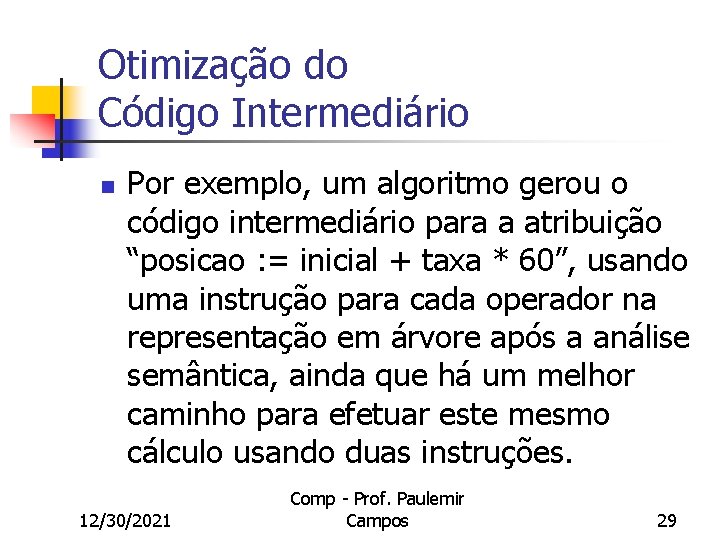 Otimização do Código Intermediário

Por exemplo, um algoritmo gerou o código intermediário para a atribuição “posicao := inicial + taxa * 60”, usando uma instrução para cada operador na representação em árvore após a análise semântica, ainda que há um melhor caminho para efetuar este mesmo cálculo usando duas instruções.

12/30/2021

Comp - Prof. Paulemir Campos

29